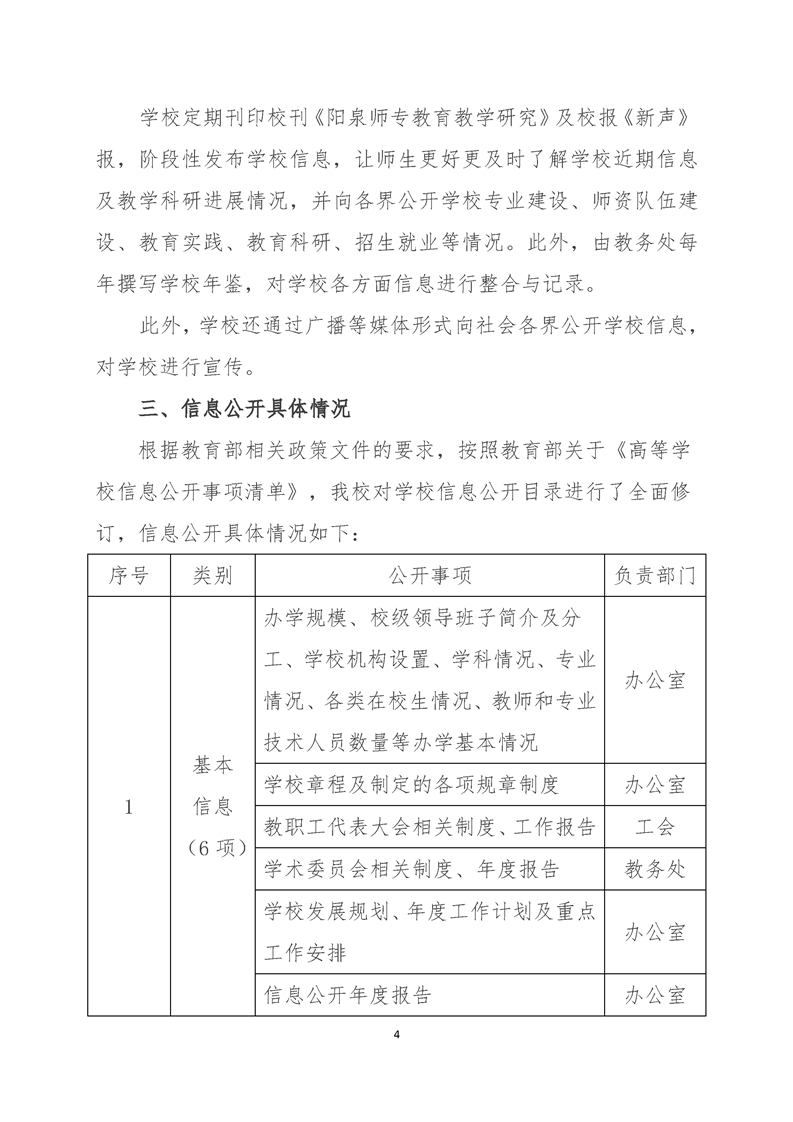 学校定期刊印校刊《阳泉师专教育教学研究》及校报《新声》报，阶段性发布学校信息，让师生更好更及时了解学校近期信息及教学科研进展情况，并向各界公开学校专业建设、师资队伍建设、教育实践、教育科研、招生就业等情况。此外，由教务处每年撰写学校年鉴，对学校各方面信息进行整合与记录。

此外，学校还通过广播等媒体形式向社会各界公开学校信息，对学校进行宣传。

三、信息公开具体情况

根据教育部相关政策文件的要求，按照教育部关于《高等学校信息公开事项清单》，我校对学校信息公开目录进行了全面修订，信息公开具体情况如下：

| 序号 | 类别 | 公开事项 | 负责部门 |
|---|---|---|---|
| 1 | 基本信息（6项） | 办学规模、校级领导班子简介及分工、学校机构设置、学科情况、专业情况、各类在校生情况、教师和专业技术人员数量等办学基本情况 | 办公室 |
| | | 学校章程及制定的各项规章制度 | 办公室 |
| | | 教职工代表大会相关制度、工作报告 | 工会 |
| | | 学术委员会相关制度、年度报告 | 教务处 |
| | | 学校发展规划、年度工作计划及重点工作安排 | 办公室 |
| | | 信息公开年度报告 | 办公室 |

4